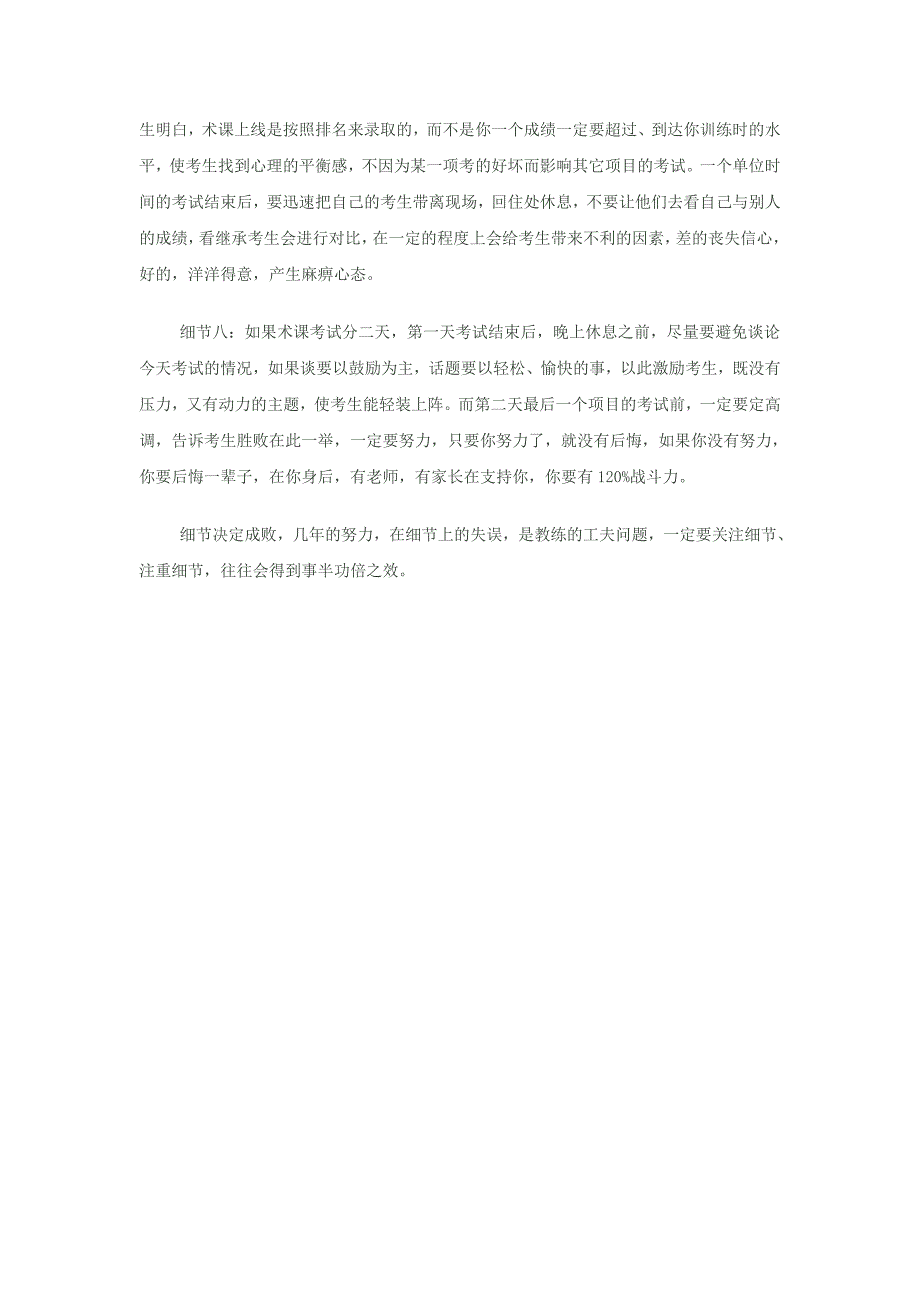 生明白，术课上线是按照排名来录取的，而不是你一个成绩一定要超过、到达你训练时的水平，使考生找到心理的平衡感，不因为某一项考的好坏而影响其它项目的考试。一个单位时间的考试结束后，要迅速把自己的考生带离现场，回住处休息，不要让他们去看自己与别人的成绩，看继承考生会进行对比，在一定的程度上会给考生带来不利的因素，差的丧失信心，好的，洋洋得意，产生麻痹心态。

细节八：如果术课考试分二天，第一天考试结束后，晚上休息之前，尽量要避免谈论今天考试的情况，如果谈要以鼓励为主，话题要以轻松、愉快的事，以此激励考生，既没有压力，又有动力的主题，使考生能轻装上阵。而第二天最后一个项目的考试前，一定要定高调，告诉考生胜败在此一举，一定要努力，只要你努力了，就没有后悔，如果你没有努力，你要后悔一辈子，在你身后，有老师，有家长在支持你，你要有120%战斗力。

细节决定成败，几年的努力，在细节上的失误，是教练的工夫问题，一定要关注细节、注重细节，往往会得到事半功倍之效。